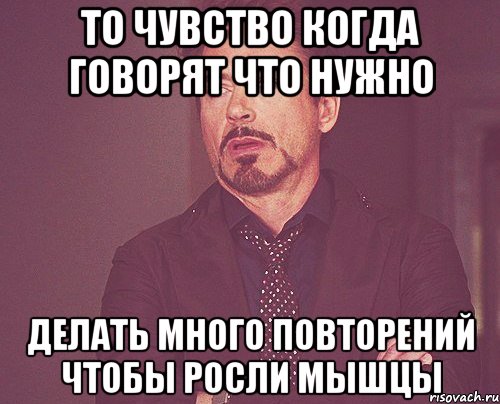 ТО ЧУВСТВО КОГДА ГОВОРЯТ ЧТО НУЖНО

ДЕЛАТЬ МНОГО ПОВТОРЕНИЙ ЧТОБЫ РОСЛИ МЫШЦЫ

risovach.ru